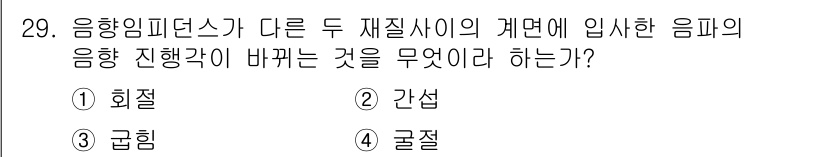 29. 음향임피던스가 다른 두 재질사이의 계면에 입사한 음파의 음향 진행각이 바뀌는 것을 무엇이라 하는가?

① 회절
② 간섭
③ 굽힘
④ 굴절